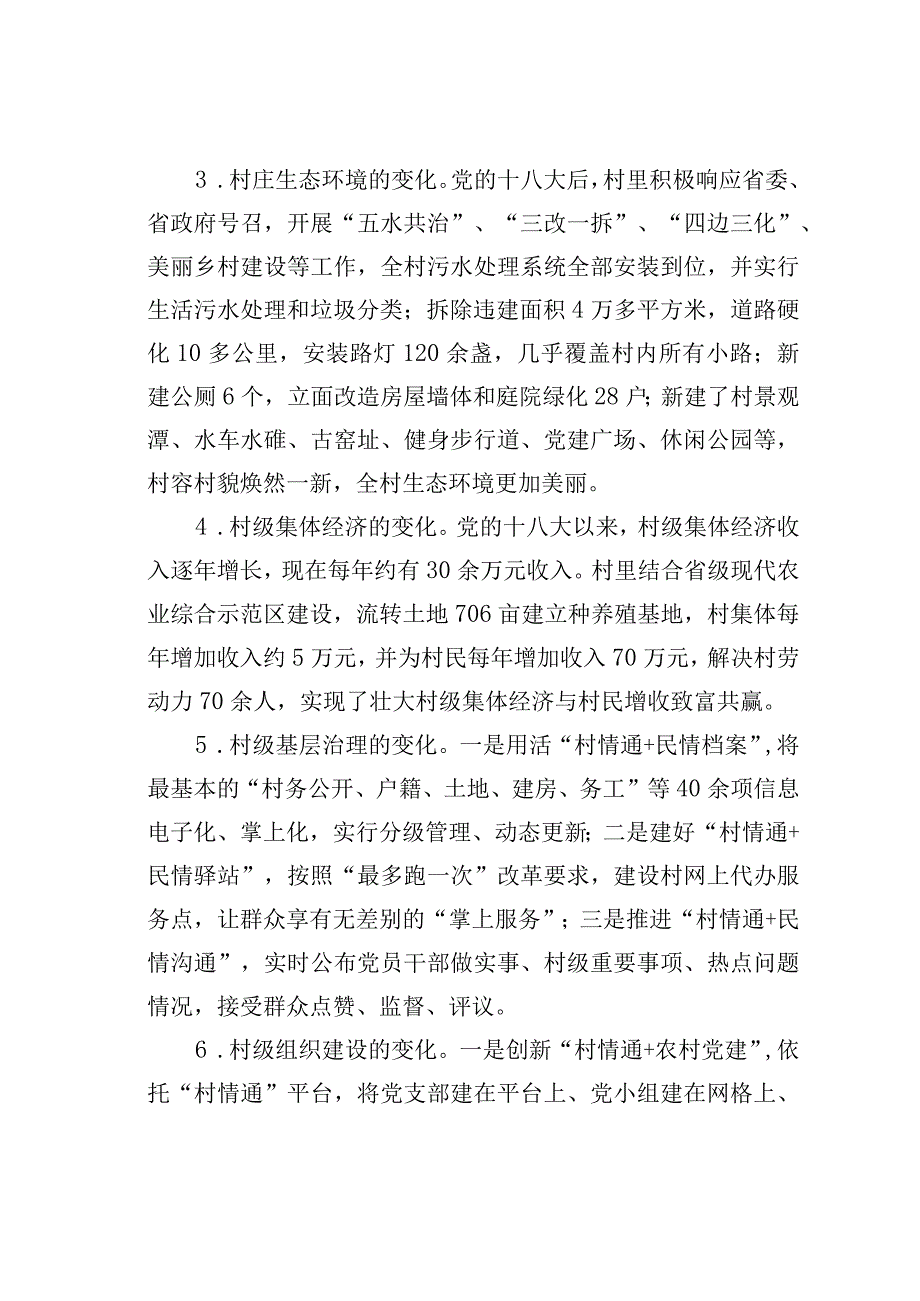 3．村庄生态环境的变化。党的十八大后，村里积极响应省委、省政府号召，开展“五水共治”、“三改一拆”、“四边三化”、美丽乡村建设等工作，全村污水处理系统全部安装到位，并实行生活污水处理和垃圾分类；拆除违建面积4万多平方米，道路硬化10多公里，安装路灯120余盏，几乎覆盖村内所有小路；新建公厕6个，立面改造房屋墙体和庭院绿化28户；新建了村景观潭、水车水碓、古窑址、健身步行道、党建广场、休闲公园等，村容村貌焕然一新，全村生态环境更加美丽。

4．村级集体经济的变化。党的十八大以来，村级集体经济收入逐年增长，现在每年约有30余万元收入。村里结合省级现代农业综合示范区建设，流转土地706亩建立种养殖基地，村集体每年增加收入约5万元，并为村民每年增加收入70万元，解决村劳动力70余人，实现了壮大村级集体经济与村民增收致富共赢。

5．村级基层治理的变化。一是用活“村情通+民情档案”，将最基本的“村务公开、户籍、土地、建房、务工”等40余项信息电子化、掌上化，实行分级管理、动态更新；二是建好“村情通+民情驿站”，按照“最多跑一次”改革要求，建设村网上代办服务点，让群众享有无差别的“掌上服务”；三是推进“村情通+民情沟通”，实时公布党员干部做实事、村级重要事项、热点问题情况，接受群众点赞、监督、评议。

6．村级组织建设的变化。一是创新“村情通+农村党建”，依托“村情通”平台，将党支部建在平台上、党小组建在网格上、